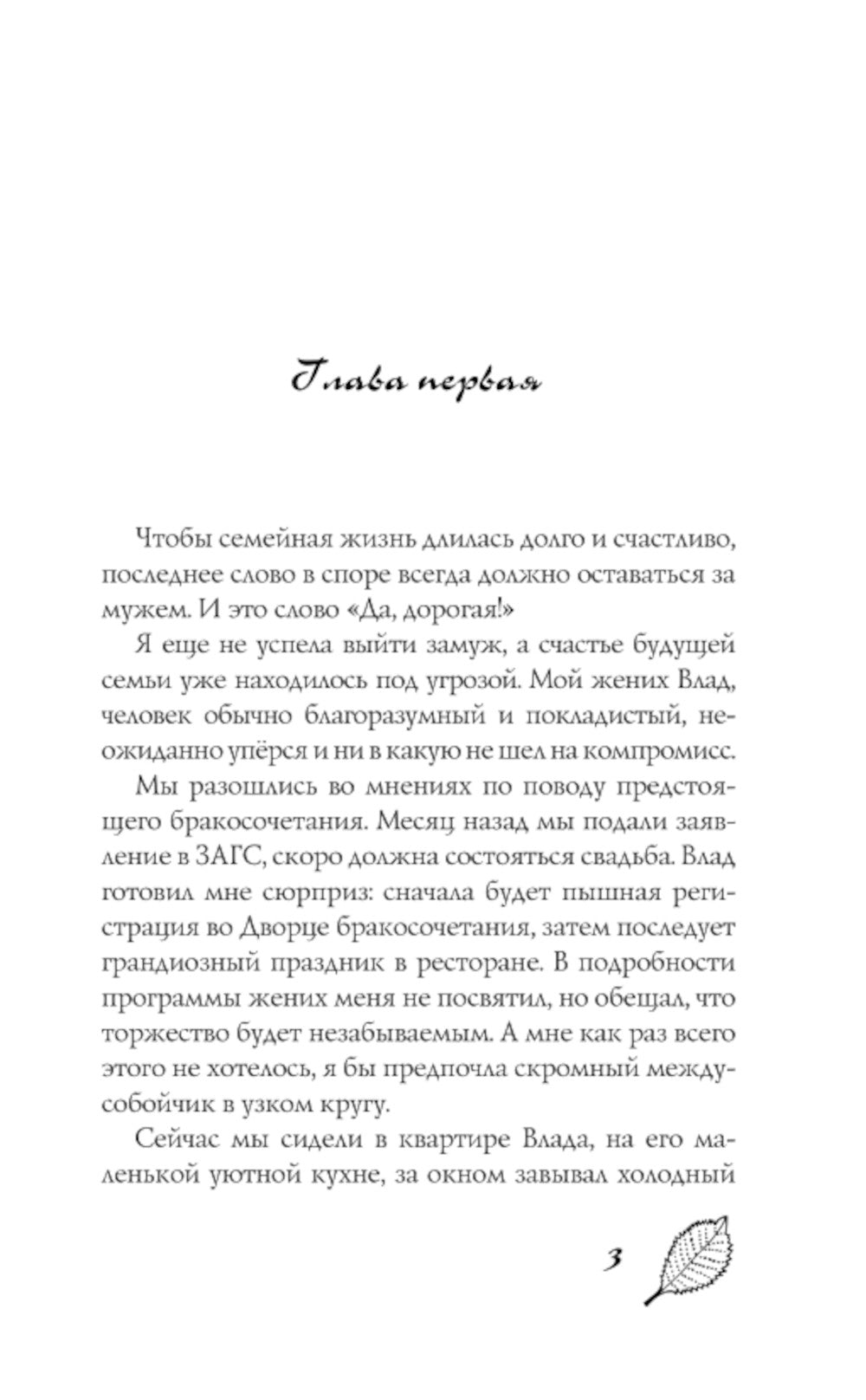 Глава первая

Чтобы семейная жизнь длилась долго и счастливо, последнее слово в споре всегда должно оставаться за мужем. И это слово «Да, дорогая!»

Я еще не успела выйти замуж, а счастье будущей семьи уже находилось под угрозой. Мой жених Влад, человек обычно благоразумный и покладистый, неожиданно упёрся и ни в какую не шел на компромисс.

Мы разошлись во мнениях по поводу предстоящего бракосочетания. Месяц назад мы подали заявление в ЗАГС, скоро должна состояться свадьба. Влад готовил мне сюрприз: сначала будет пышная регистрация во Дворце бракосочетания, затем последует грандиозный праздник в ресторане. В подробности программы жених меня не посвятил, но обещал, что торжество будет незабываемым. А мне как раз всего этого не хотелось, я бы предпочла скромный междусобойчик в узком кругу.

Сейчас мы сидели в квартире Влада, на его маленькой уютной кухне, за окном завывал холодный

3